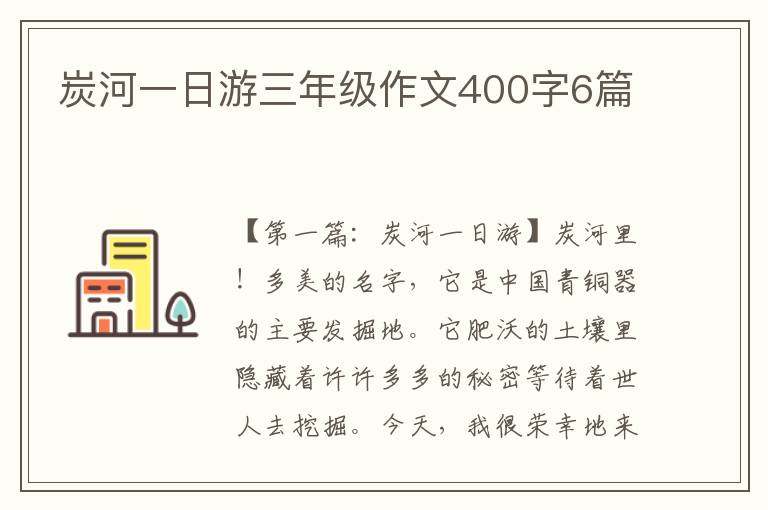 炭河一日游三年级作文400字6篇

【第一篇：炭河一日游】炭河里！多美的名字，它是中国青铜器的主要发掘地。它肥沃的土壤里隐藏着许许多多的秘密等待着世人去挖掘。今天，我很荣幸地来